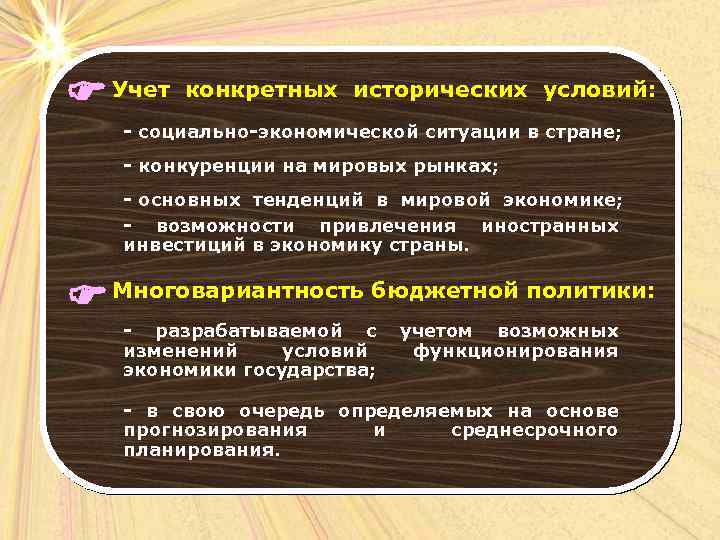 Учет конкретных исторических условий:

- социально-экономической ситуации в стране;

- конкуренции на мировых рынках;

- основных тенденций в мировой экономике;

- возможности привлечения иностранных инвестиций в экономику страны.

Многовариантность бюджетной политики:

- разрабатываемой с учетом возможных изменений условий функционирования экономики государства;

- в свою очередь определяемых на основе прогнозирования и среднесрочного планирования.